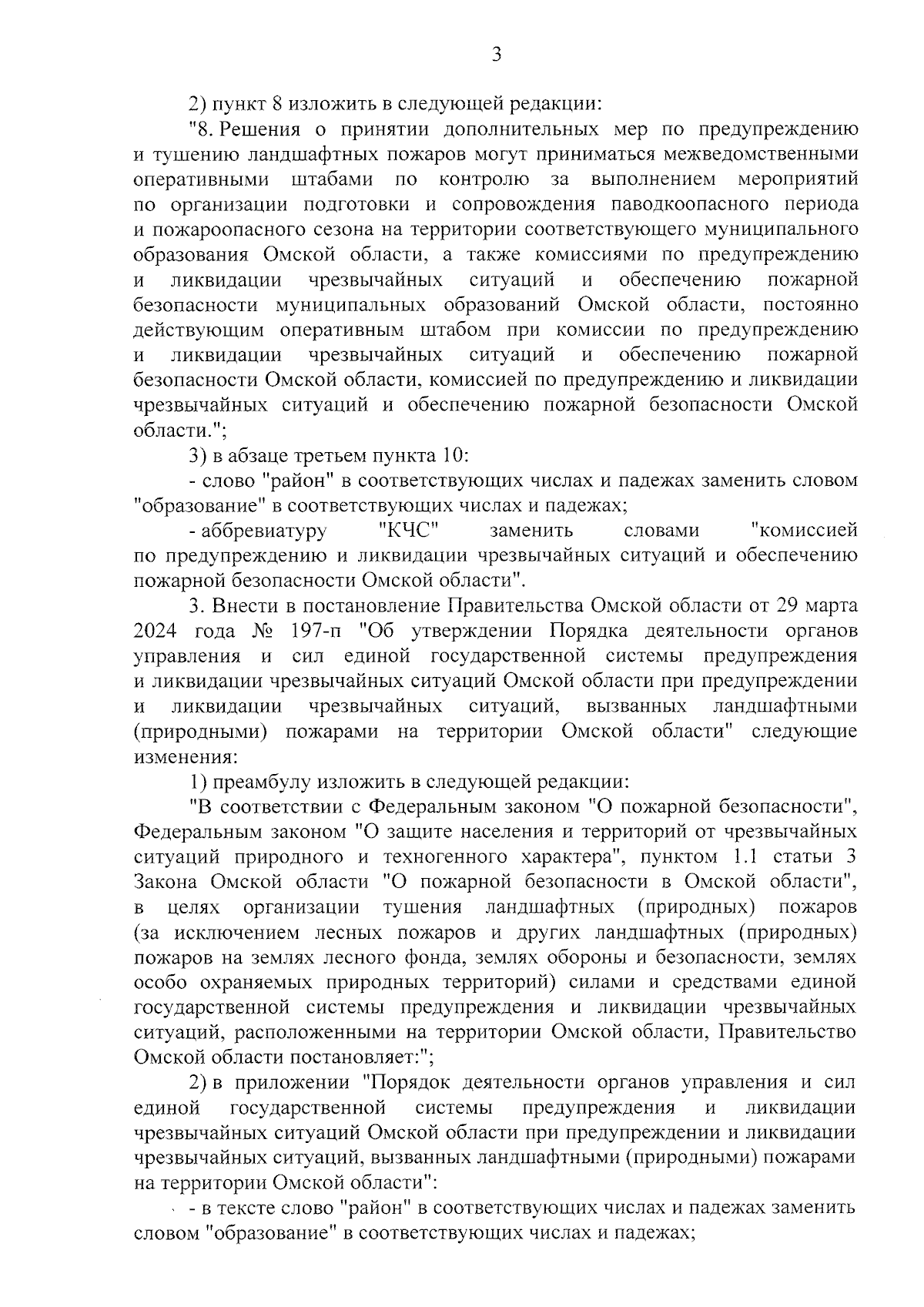 3

2) пункт 8 изложить в следующей редакции:

"8. Решения о принятии дополнительных мер по предупреждению и тушению ландшафтных пожаров могут приниматься межведомственными оперативными штабами по контролю за выполнением мероприятий по организации подготовки и сопровождения паводкоопасного периода и пожароопасного сезона на территории соответствующего муниципального образования Омской области, а также комиссиями по предупреждению и ликвидации чрезвычайных ситуаций и обеспечению пожарной безопасности муниципальных образований Омской области, постоянно действующим оперативным штабом при комиссии по предупреждению и ликвидации чрезвычайных ситуаций и обеспечению пожарной безопасности Омской области, комиссией по предупреждению и ликвидации чрезвычайных ситуаций и обеспечению пожарной безопасности Омской области.";

3) в абзаце третьем пункта 10:

- слово "район" в соответствующих числах и падежах заменить словом "образование" в соответствующих числах и падежах;

- аббревиатуру "КЧС" заменить словами "комиссией по предупреждению и ликвидации чрезвычайных ситуаций и обеспечению пожарной безопасности Омской области".

3. Внести в постановление Правительства Омской области от 29 марта 2024 года № 197-п "Об утверждении Порядка деятельности органов управления и сил единой государственной системы предупреждения и ликвидации чрезвычайных ситуаций Омской области при предупреждении и ликвидации чрезвычайных ситуаций, вызванных ландшафтными (природными) пожарами на территории Омской области" следующие изменения:

1) преамбулу изложить в следующей редакции:

"В соответствии с Федеральным законом "О пожарной безопасности", Федеральным законом "О защите населения и территорий от чрезвычайных ситуаций природного и техногенного характера", пунктом 1.1 статьи 3 Закона Омской области "О пожарной безопасности в Омской области", в целях организации тушения ландшафтных (природных) пожаров (за исключением лесных пожаров и других ландшафтных (природных) пожаров на землях лесного фонда, землях обороны и безопасности, землях особо охраняемых природных территорий) силами и средствами единой государственной системы предупреждения и ликвидации чрезвычайных ситуаций, расположенными на территории Омской области, Правительство Омской области постановляет:";

2) в приложении "Порядок деятельности органов управления и сил единой государственной системы предупреждения и ликвидации чрезвычайных ситуаций Омской области при предупреждении и ликвидации чрезвычайных ситуаций, вызванных ландшафтными (природными) пожарами на территории Омской области":

- в тексте слово "район" в соответствующих числах и падежах заменить словом "образование" в соответствующих числах и падежах;